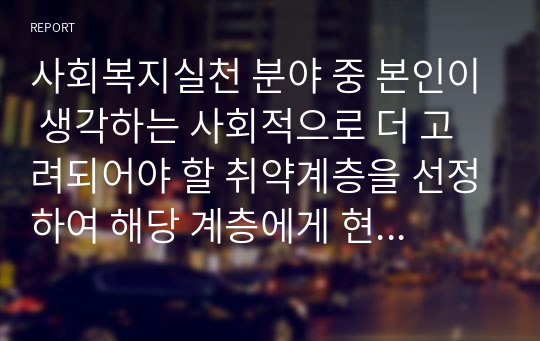 REPORT

사회복지실천 분야 중 본인이 생각하는 사회적으로 더 고려되어야 할 취약계층을 선정하여 해당 계층에게 현...